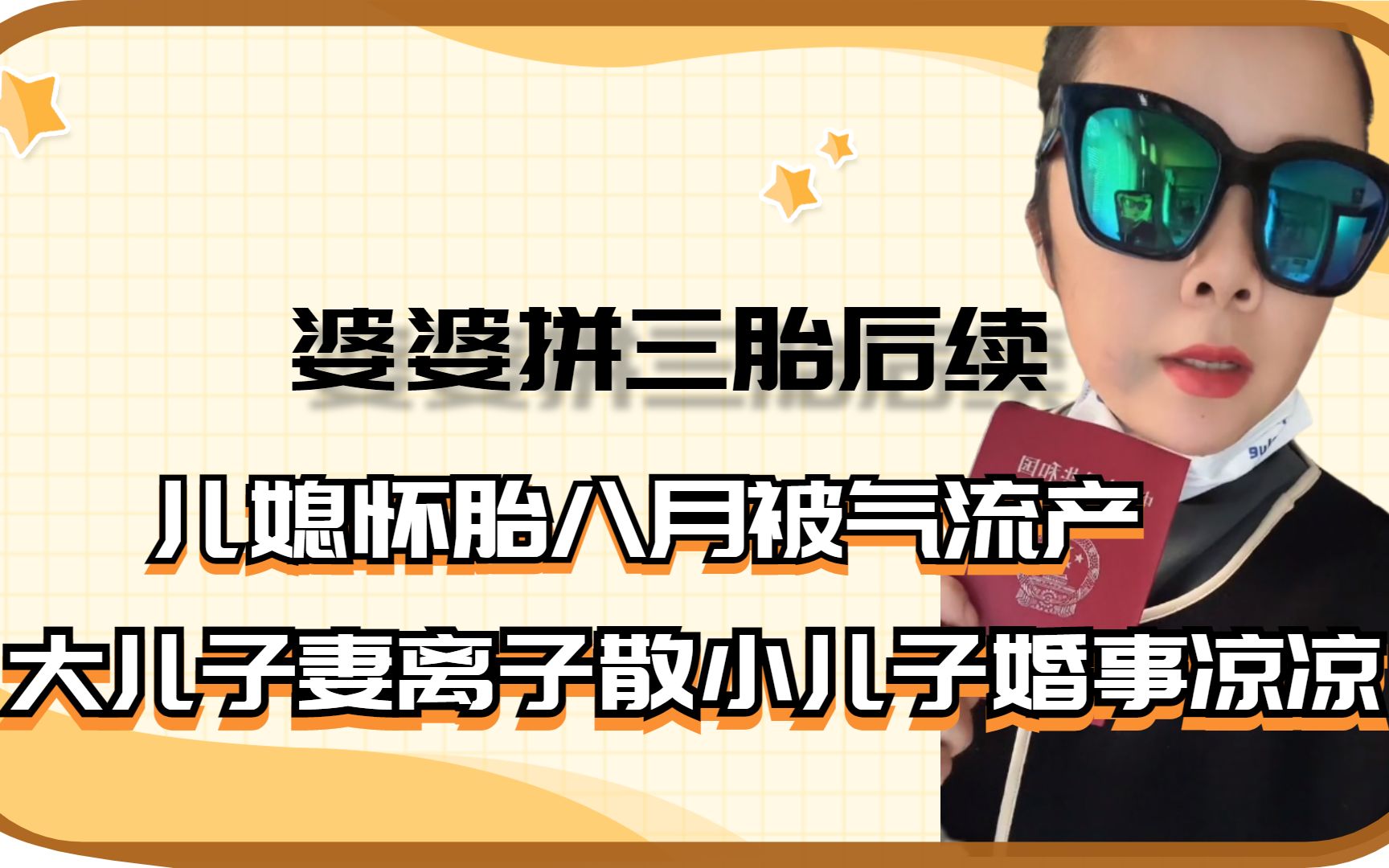 婆婆拼三胎后续

儿媳怀胎八月被气流产

大儿子妻离子散小儿子婚事凉凉